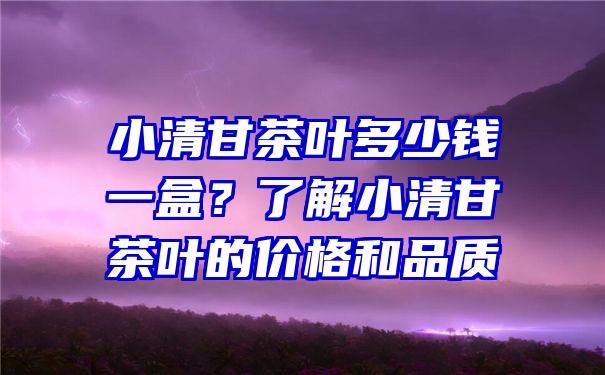 小清甘茶叶多少钱一盒？了解小清甘茶叶的价格和品质